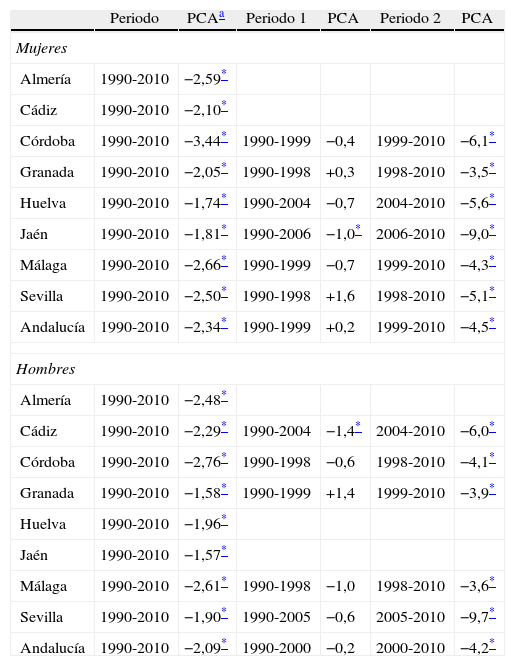 | | Periodo | PCA$^{a}$ | Periodo 1 | PCA | Periodo 2 | PCA |
|---|---|---|---|---|---|---|
| *Mujeres* | | | | | | |
| Almería | 1990-2010 | −2,59$^{*}$ | | | | |
| Cádiz | 1990-2010 | −2,10$^{*}$ | | | | |
| Córdoba | 1990-2010 | −3,44$^{*}$ | 1990-1999 | −0,4 | 1999-2010 | −6,1$^{*}$ |
| Granada | 1990-2010 | −2,05$^{*}$ | 1990-1998 | +0,3 | 1998-2010 | −3,5$^{*}$ |
| Huelva | 1990-2010 | −1,74$^{*}$ | 1990-2004 | −0,7 | 2004-2010 | −5,6$^{*}$ |
| Jaén | 1990-2010 | −1,81$^{*}$ | 1990-2006 | −1,0$^{*}$ | 2006-2010 | −9,0$^{*}$ |
| Málaga | 1990-2010 | −2,66$^{*}$ | 1990-1999 | −0,7 | 1999-2010 | −4,3$^{*}$ |
| Sevilla | 1990-2010 | −2,50$^{*}$ | 1990-1998 | +1,6 | 1998-2010 | −5,1$^{*}$ |
| Andalucía | 1990-2010 | −2,34$^{*}$ | 1990-1999 | +0,2 | 1999-2010 | −4,5$^{*}$ |
| *Hombres* | | | | | | |
| Almería | 1990-2010 | −2,48$^{*}$ | | | | |
| Cádiz | 1990-2010 | −2,29$^{*}$ | 1990-2004 | −1,4$^{*}$ | 2004-2010 | −6,0$^{*}$ |
| Córdoba | 1990-2010 | −2,76$^{*}$ | 1990-1998 | −0,6 | 1998-2010 | −4,1$^{*}$ |
| Granada | 1990-2010 | −1,58$^{*}$ | 1990-1999 | +1,4 | 1999-2010 | −3,9$^{*}$ |
| Huelva | 1990-2010 | −1,96$^{*}$ | | | | |
| Jaén | 1990-2010 | −1,57$^{*}$ | | | | |
| Málaga | 1990-2010 | −2,61$^{*}$ | 1990-1998 | −1,0 | 1998-2010 | −3,6$^{*}$ |
| Sevilla | 1990-2010 | −1,90$^{*}$ | 1990-2005 | −0,6 | 2005-2010 | −9,7$^{*}$ |
| Andalucía | 1990-2010 | −2,09$^{*}$ | 1990-2000 | −0,2 | 2000-2010 | −4,2$^{*}$ |